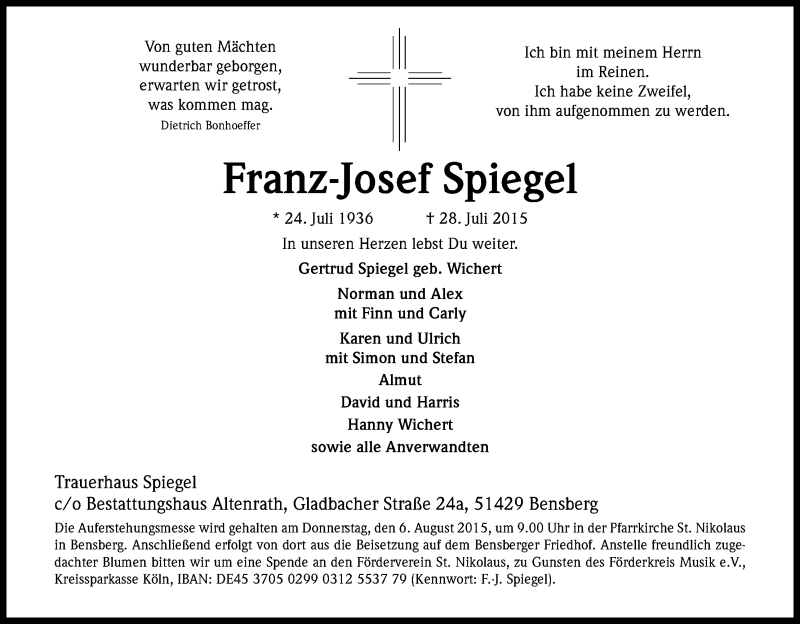 Von guten Mächten
wunderbar geborgen,
erwarten wir getrost,
was kommen mag.
Dietrich Bonhoeffer

Ich bin mit meinem Herrn
im Reinen.
Ich habe keine Zweifel,
von ihm aufgenommen zu werden.

Franz-Josef Spiegel

* 24. Juli 1936 † 28. Juli 2015

In unseren Herzen lebst Du weiter.

Gertrud Spiegel geb. Wichert

Norman und Alex
mit Finn und Carly

Karen und Ulrich
mit Simon und Stefan

Almut

David und Harris

Hanny Wichert

sowie alle Anverwandten

Trauerhaus Spiegel
c/o Bestattungshaus Altenrath, Gladbacher Straße 24a, 51429 Bensberg

Die Auferstehungsmesse wird gehalten am Donnerstag, den 6. August 2015, um 9.00 Uhr in der Pfarrkirche St. Nikolaus in Bensberg. Anschließend erfolgt von dort aus die Beisetzung auf dem Bensberger Friedhof. Anstelle freundlich zugedachter Blumen bitten wir um eine Spende an den Förderverein St. Nikolaus, zu Gunsten des Förderkreis Musik e.V., Kreissparkasse Köln, IBAN: DE45 3705 0299 0312 5537 79 (Kennwort: F.-J. Spiegel).